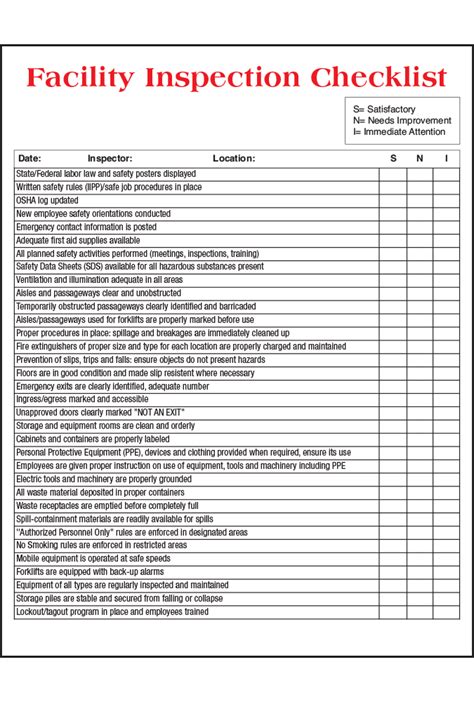 Facility Inspection Checklist

S= Satisfactory
N= Needs Improvement
I= Immediate Attention

| Date: Inspector: Location: | S | N | I |
|---|---|---|---|
| State/Federal labor law and safety posters displayed | | | |
| Written safety rules (IIPP)/safe job procedures in place | | | |
| OSHA log updated | | | |
| New employee safety orientations conducted | | | |
| Emergency contact information is posted | | | |
| Adequate first aid supplies available | | | |
| All planned safety activities performed (meetings, inspections, training) | | | |
| Safety Data Sheets (SDS) available for all hazardous substances present | | | |
| Ventilation and illumination adequate in all areas | | | |
| Aisles and passageways clear and unobstructed | | | |
| Temporarily obstructed passageways clearly identified and barricaded | | | |
| Aisles/passageways used for forklifts are properly marked before use | | | |
| Proper procedures in place: spillage and breakages are immediately cleaned up | | | |
| Fire extinguishers of proper size and type for each location are properly charged and maintained | | | |
| Prevention of slips, trips and falls: ensure objects do not present hazards | | | |
| Floors are in good condition and made slip resistent where necessary | | | |
| Emergency exits are clearly identified, adequate number | | | |
| Ingress/egress marked and accessible | | | |
| Unapproved doors clearly marked "NOT AN EXIT" | | | |
| Storage and equipment rooms are clean and orderly | | | |
| Cabinets and containers are properly labeled | | | |
| Personal Protective Equipment (PPE), devices and clothing provided when required, ensure its use | | | |
| Employees are given proper instruction on use of equipment, tools and machinery including PPE | | | |
| Electric tools and machinery are properly grounded | | | |
| All waste material deposited in proper containers | | | |
| Waste receptacles are emptied before completely full | | | |
| Spill-containment materials are readily available for spills | | | |
| "Authorized Personnel Only" rules are enforced in designated areas | | | |
| No Smoking rules are enforced in restricted areas | | | |
| Mobile equipment is operated at safe speeds | | | |
| Forklifts are equipped with back-up alarms | | | |
| Equipment of all types are regularly inspected and maintained | | | |
| Storage piles are stable and secured from falling or collapse | | | |
| Lockout/tagout program in place and employees trained | | | |